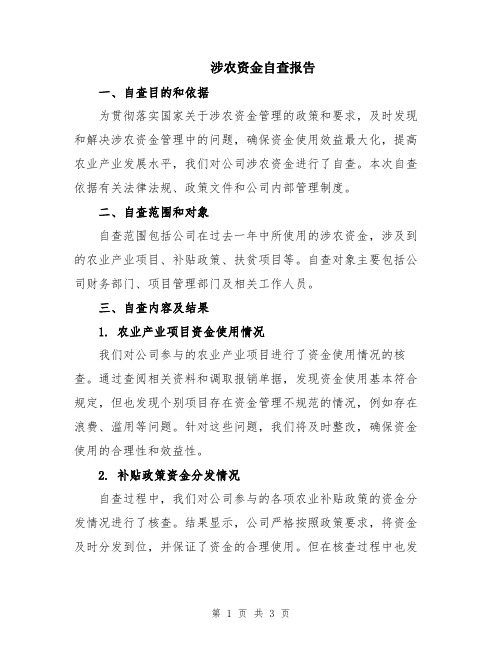 涉农资金自查报告

一、自查目的和依据

为贯彻落实国家关于涉农资金管理的政策和要求，及时发现和解决涉农资金管理中的问题，确保资金使用效益最大化，提高农业产业发展水平，我们对公司涉农资金进行了自查。本次自查依据有关法律法规、政策文件和公司内部管理制度。

二、自查范围和对象

自查范围包括公司在过去一年中所使用的涉农资金，涉及到的农业产业项目、补贴政策、扶贫项目等。自查对象主要包括公司财务部门、项目管理部门及相关工作人员。

三、自查内容及结果

1. 农业产业项目资金使用情况

我们对公司参与的农业产业项目进行了资金使用情况的核查。通过查阅相关资料和调取报销单据，发现资金使用基本符合规定，但也发现个别项目存在资金管理不规范的情况，例如存在浪费、滥用等问题。针对这些问题，我们将及时整改，确保资金使用的合理性和效益性。

2. 补贴政策资金分发情况

自查过程中，我们对公司参与的各项农业补贴政策的资金分发情况进行了核查。结果显示，公司严格按照政策要求，将资金及时分发到位，并保证了资金的合理使用。但在核查过程中也发

第 1 页 共 3 页